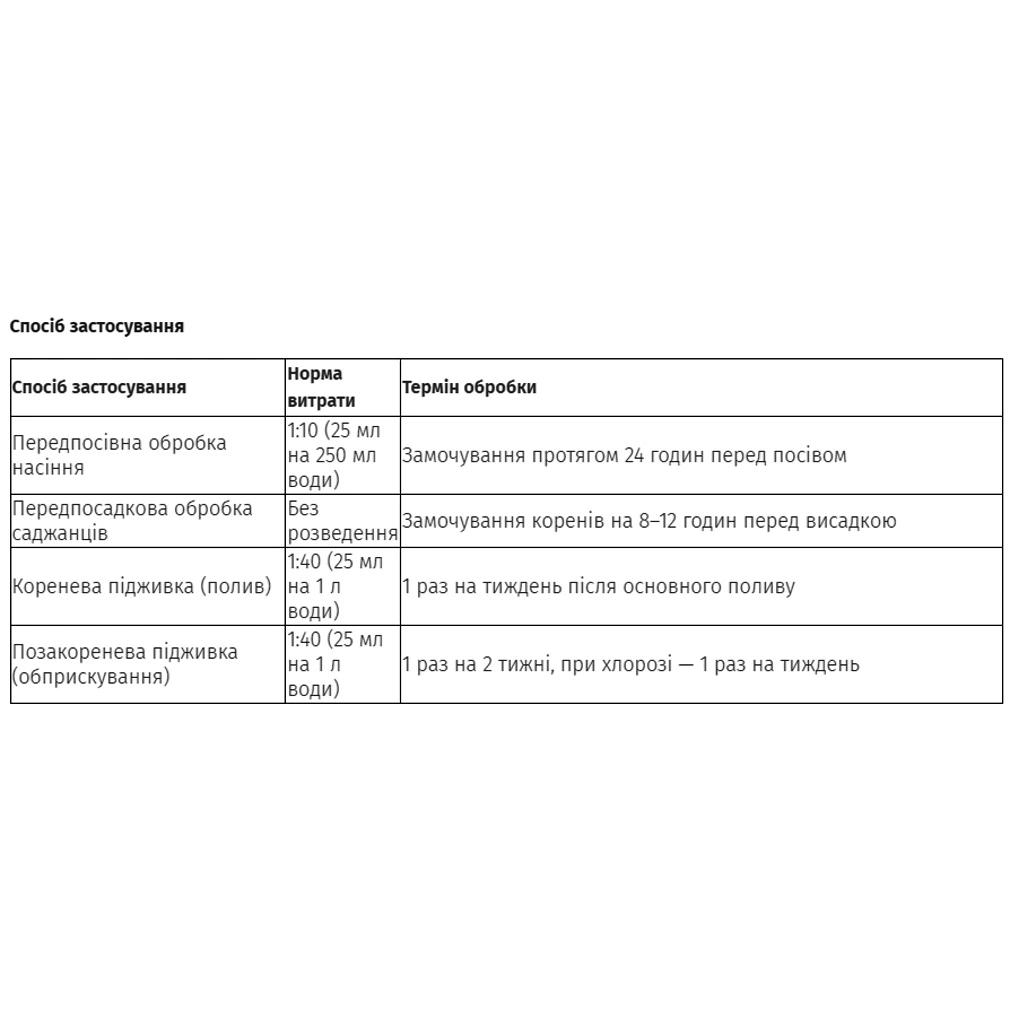 Спосіб застосування

| Спосіб застосування | Норма витрати | Термін обробки |
|---|---|---|
| Передпосівна обробка насіння | 1:10 (25 мл на 250 мл води) | Замочування протягом 24 годин перед посівом |
| Передпосадкова обробка саджанців | Без розведення | Замочування коренів на 8–12 годин перед висадкою |
| Коренева підживка (полив) | 1:40 (25 мл на 1 л води) | 1 раз на тиждень після основного поливу |
| Позакоренева підживка (обприскування) | 1:40 (25 мл на 1 л води) | 1 раз на 2 тижні, при хлорозі — 1 раз на тиждень |